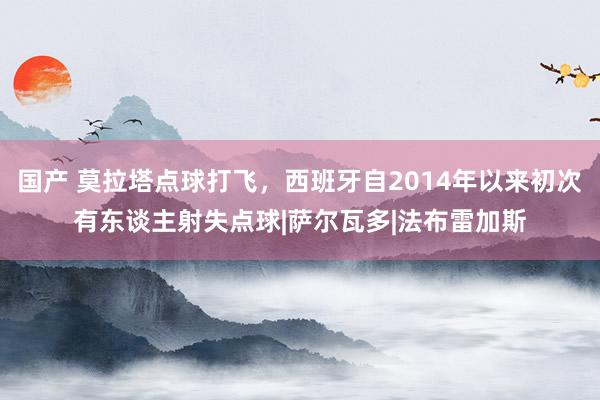 国产 莫拉塔点球打飞，西班牙自2014年以来初次有东谈主射失点球|萨尔瓦多|法布雷加斯